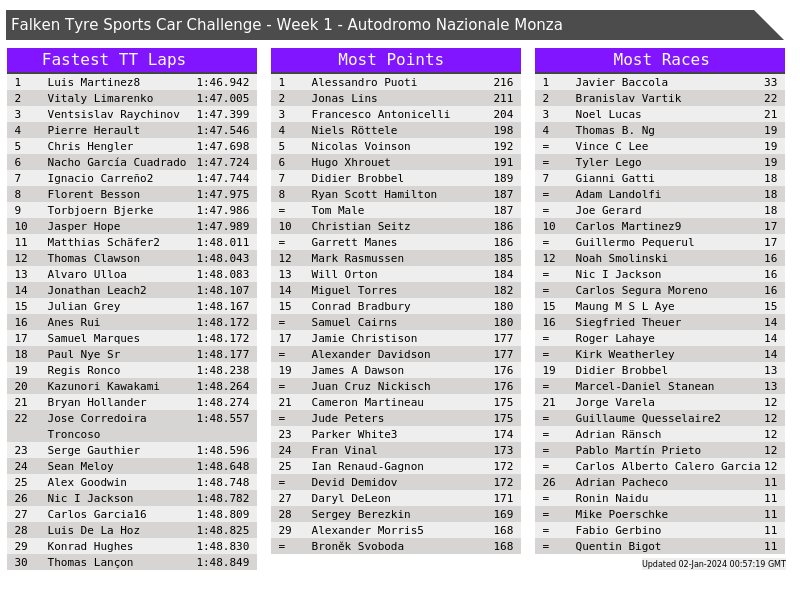 Falken Tyre Sports Car Challenge - Week 1 - Autodromo Nazionale Monza

Fastest TT Laps

| 1 | Luis Martinez8 | 1:46.942 |
|---|---|---|
| 2 | Vitaly Limarenko | 1:47.005 |
| 3 | Ventsislav Raychinov | 1:47.399 |
| 4 | Pierre Herault | 1:47.546 |
| 5 | Chris Hengler | 1:47.698 |
| 6 | Nacho García Cuadrado | 1:47.724 |
| 7 | Ignacio Carreño2 | 1:47.744 |
| 8 | Florent Besson | 1:47.975 |
| 9 | Torbjoern Bjerke | 1:47.986 |
| 10 | Jasper Hope | 1:47.989 |
| 11 | Matthias Schäfer2 | 1:48.011 |
| 12 | Thomas Clawson | 1:48.043 |
| 13 | Alvaro Ulloa | 1:48.083 |
| 14 | Jonathan Leach2 | 1:48.107 |
| 15 | Julian Grey | 1:48.167 |
| 16 | Anes Rui | 1:48.172 |
| 17 | Samuel Marques | 1:48.172 |
| 18 | Paul Nye Sr | 1:48.177 |
| 19 | Regis Ronco | 1:48.238 |
| 20 | Kazunori Kawakami | 1:48.264 |
| 21 | Bryan Hollander | 1:48.274 |
| 22 | Jose Corredoira Troncoso | 1:48.557 |
| 23 | Serge Gauthier | 1:48.596 |
| 24 | Sean Meloy | 1:48.648 |
| 25 | Alex Goodwin | 1:48.748 |
| 26 | Nic I Jackson | 1:48.782 |
| 27 | Carlos Garcia16 | 1:48.809 |
| 28 | Luis De La Hoz | 1:48.825 |
| 29 | Konrad Hughes | 1:48.830 |
| 30 | Thomas Lançon | 1:48.849 |

Most Points

| 1 | Alessandro Puoti | 216 |
|---|---|---|
| 2 | Jonas Lins | 211 |
| 3 | Francesco Antonicelli | 204 |
| 4 | Niels Röttele | 198 |
| 5 | Nicolas Voinson | 192 |
| 6 | Hugo Xhrouet | 191 |
| 7 | Didier Brobbel | 189 |
| 8 | Ryan Scott Hamilton | 187 |
| = | Tom Male | 187 |
| 10 | Christian Seitz | 186 |
| = | Garrett Manes | 186 |
| 12 | Mark Rasmussen | 185 |
| 13 | Will Orton | 184 |
| 14 | Miguel Torres | 182 |
| 15 | Conrad Bradbury | 180 |
| = | Samuel Cairns | 180 |
| 17 | Jamie Christison | 177 |
| = | Alexander Davidson | 177 |
| 19 | James A Dawson | 176 |
| = | Juan Cruz Nickisch | 176 |
| 21 | Cameron Martineau | 175 |
| = | Jude Peters | 175 |
| 23 | Parker White3 | 174 |
| 24 | Fran Vinal | 173 |
| 25 | Ian Renaud-Gagnon | 172 |
| = | Devid Demidov | 172 |
| 27 | Daryl DeLeon | 171 |
| 28 | Sergey Berezkin | 169 |
| 29 | Alexander Morris5 | 168 |
| = | Broněk Svoboda | 168 |

Most Races

| 1 | Javier Baccola | 33 |
|---|---|---|
| 2 | Branislav Vartik | 22 |
| 3 | Noel Lucas | 21 |
| 4 | Thomas B. Ng | 19 |
| = | Vince C Lee | 19 |
| = | Tyler Lego | 19 |
| 7 | Gianni Gatti | 18 |
| = | Adam Landolfi | 18 |
| = | Joe Gerard | 18 |
| 10 | Carlos Martinez9 | 17 |
| = | Guillermo Pequerul | 17 |
| 12 | Noah Smolinski | 16 |
| = | Nic I Jackson | 16 |
| = | Carlos Segura Moreno | 16 |
| 15 | Maung M S L Aye | 15 |
| 16 | Siegfried Theuer | 14 |
| = | Roger Lahaye | 14 |
| = | Kirk Weatherley | 14 |
| 19 | Didier Brobbel | 13 |
| = | Marcel-Daniel Stanean | 13 |
| 21 | Jorge Varela | 12 |
| = | Guillaume Quesselaire2 | 12 |
| = | Adrian Ränsch | 12 |
| = | Pablo Martín Prieto | 12 |
| = | Carlos Alberto Calero Garcia | 12 |
| 26 | Adrian Pacheco | 11 |
| = | Ronin Naidu | 11 |
| = | Mike Poerschke | 11 |
| = | Fabio Gerbino | 11 |
| = | Quentin Bigot | 11 |

Updated 02-Jan-2024 00:57:19 GMT